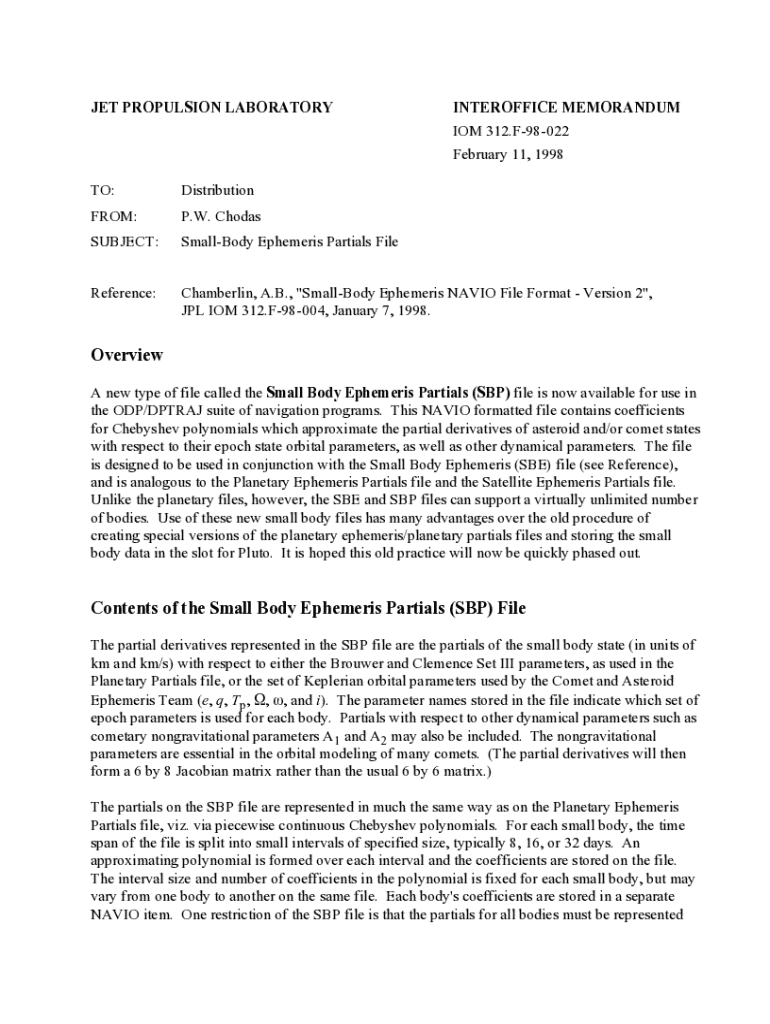 JET PROPULSION LABORATORY

INTEROFFICE MEMORANDUM
IOM 312.F-98-022
February 11, 1998

TO: Distribution
FROM: P.W. Chodas
SUBJECT: Small-Body Ephemeris Partials File

Reference: Chamberlin, A.B., "Small-Body Ephemeris NAVIO File Format - Version 2", JPL IOM 312.F-98-004, January 7, 1998.

Overview

A new type of file called the Small Body Ephemeris Partials (SBP) file is now available for use in the ODP/DPTRAJ suite of navigation programs. This NAVIO formatted file contains coefficients for Chebyshev polynomials which approximate the partial derivatives of asteroid and/or comet states with respect to their epoch state orbital parameters, as well as other dynamical parameters. The file is designed to be used in conjunction with the Small Body Ephemeris (SBE) file (see Reference), and is analogous to the Planetary Ephemeris Partials file and the Satellite Ephemeris Partials file. Unlike the planetary files, however, the SBE and SBP files can support a virtually unlimited number of bodies. Use of these new small body files has many advantages over the old procedure of creating special versions of the planetary ephemeris/planetary partials files and storing the small body data in the slot for Pluto. It is hoped this old practice will now be quickly phased out.

Contents of the Small Body Ephemeris Partials (SBP) File

The partial derivatives represented in the SBP file are the partials of the small body state (in units of km and km/s) with respect to either the Brouwer and Clemence Set III parameters, as used in the Planetary Partials file, or the set of Keplerian orbital parameters used by the Comet and Asteroid Ephemeris Team ($e$, $q$, $T_p$, $\Omega$, $\omega$, and $i$). The parameter names stored in the file indicate which set of epoch parameters is used for each body. Partials with respect to other dynamical parameters such as cometary nongravitational parameters $A_1$ and $A_2$ may also be included. The nongravitational parameters are essential in the orbital modeling of many comets. (The partial derivatives will then form a 6 by 8 Jacobian matrix rather than the usual 6 by 6 matrix.)

The partials on the SBP file are represented in much the same way as on the Planetary Ephemeris Partials file, viz. via piecewise continuous Chebyshev polynomials. For each small body, the time span of the file is split into small intervals of specified size, typically 8, 16, or 32 days. An approximating polynomial is formed over each interval and the coefficients are stored on the file. The interval size and number of coefficients in the polynomial is fixed for each small body, but may vary from one body to another on the same file. Each body's coefficients are stored in a separate NAVIO item. One restriction of the SBP file is that the partials for all bodies must be represented